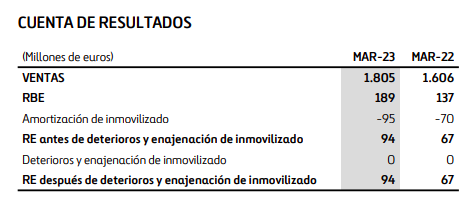 CUENTA DE RESULTADOS

| (Millones de euros) | MAR-23 | MAR-22 |
|---|---|---|
| VENTAS | 1.805 | 1.606 |
| RBE | 189 | 137 |
| Amortización de inmovilizado | -95 | -70 |
| RE antes de deterioros y enajenación de inmovilizado | 94 | 67 |
| Deterioros y enajenación de inmovilizado | 0 | 0 |
| RE después de deterioros y enajenación de inmovilizado | 94 | 67 |